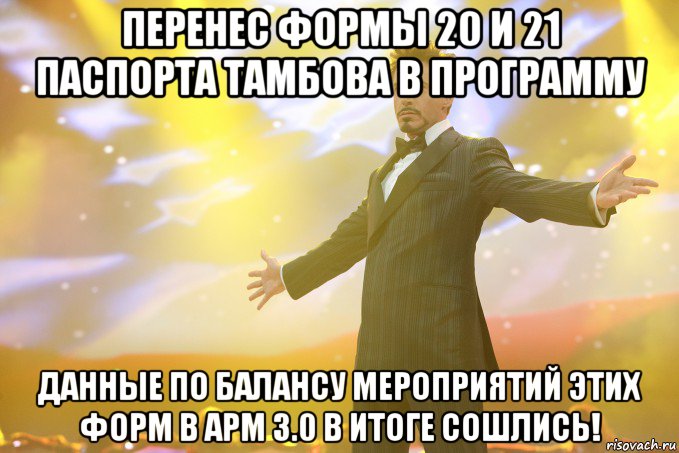 ПЕРЕНЕС ФОРМЫ 20 И 21 ПАСПОРТА ТАМБОВА В ПРОГРАММУ

ДАННЫЕ ПО БАЛАНСУ МЕРОПРИЯТИЙ ЭТИХ ФОРМ В АРМ 3.0 В ИТОГЕ СОШЛИСЬ!

risovach.ru